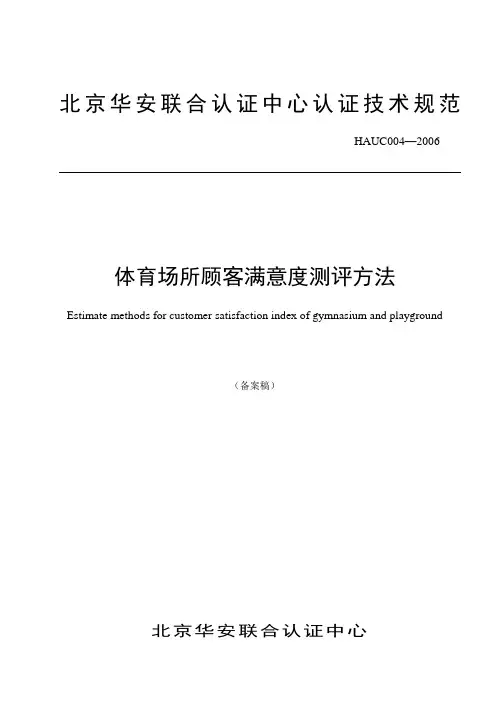 北京华安联合认证中心认证技术规范

HAUC004—2006

体育场所顾客满意度测评方法

Estimate methods for customer satisfaction index of gymnasium and playground

（备案稿）

北京华安联合认证中心